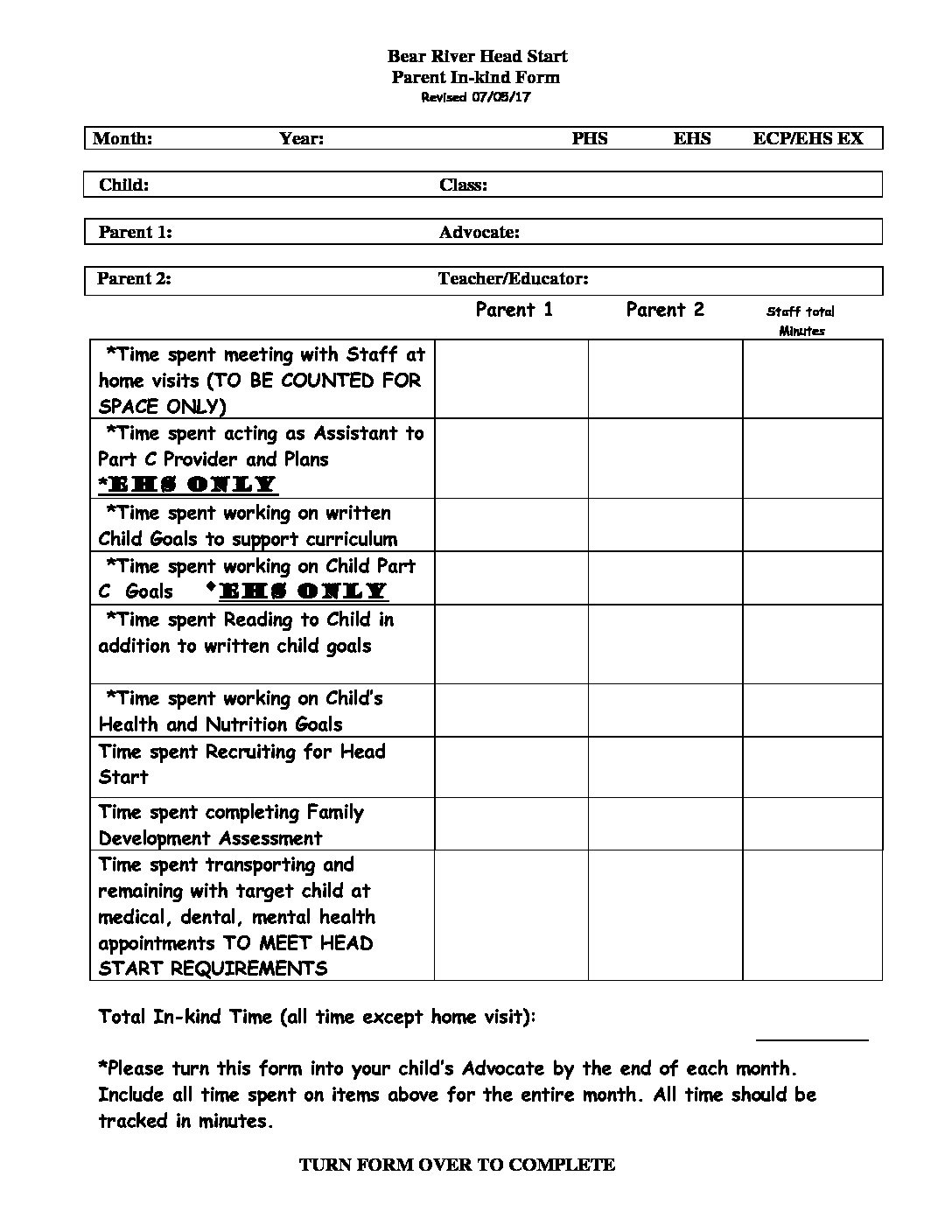 Bear River Head Start
Parent In-kind Form
Revised 07/05/17

Month: Year: PHS EHS ECP/EHS EX

Child: Class:

Parent 1: Advocate:

Parent 2: Teacher/Educator:

| | Parent 1 | Parent 2 | Staff total Minutes |
|---|---|---|---|
| *Time spent meeting with Staff at home visits (TO BE COUNTED FOR SPACE ONLY) | | | |
| *Time spent acting as Assistant to Part C Provider and Plans *EHS ONLY | | | |
| *Time spent working on written Child Goals to support curriculum | | | |
| *Time spent working on Child Part C Goals *EHS ONLY | | | |
| *Time spent Reading to Child in addition to written child goals | | | |
| *Time spent working on Child's Health and Nutrition Goals | | | |
| Time spent Recruiting for Head Start | | | |
| Time spent completing Family Development Assessment | | | |
| Time spent transporting and remaining with target child at medical, dental, mental health appointments TO MEET HEAD START REQUIREMENTS | | | |

Total In-kind Time (all time except home visit):

*Please turn this form into your child's Advocate by the end of each month. Include all time spent on items above for the entire month. All time should be tracked in minutes.

TURN FORM OVER TO COMPLETE